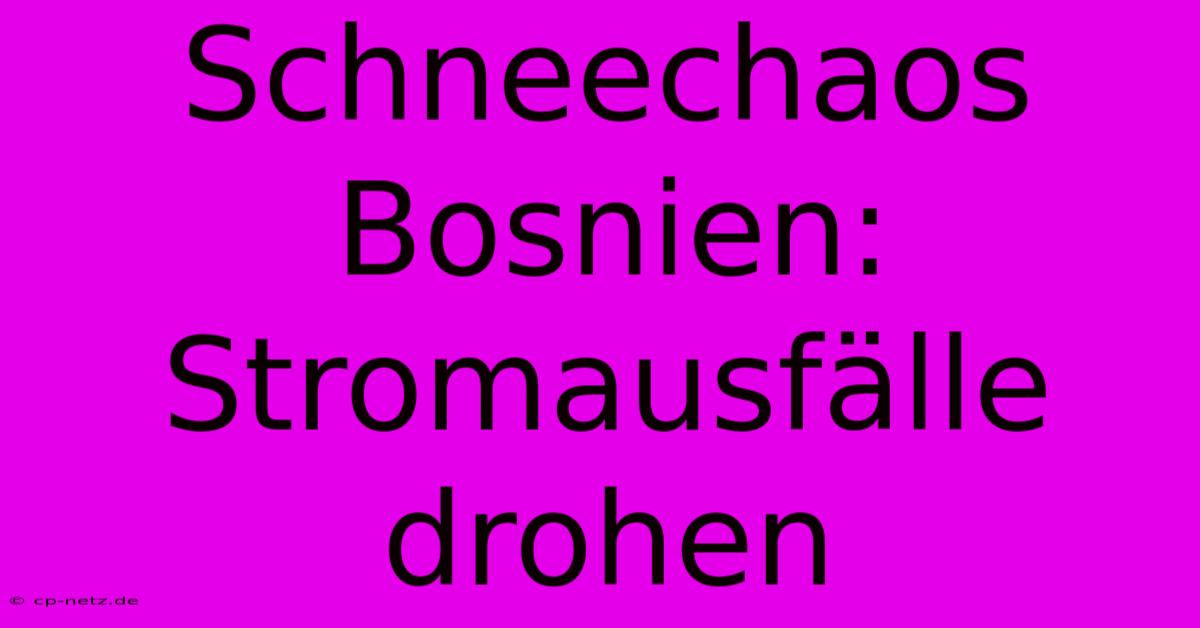 Schneechaos Bosnien: Stromausfälle drohen

© cp-netz.de